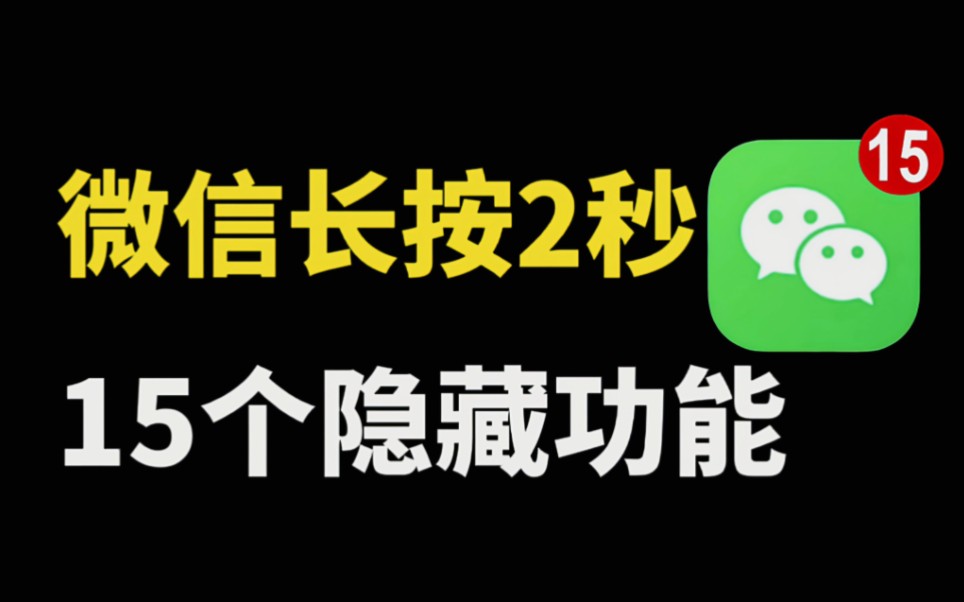 微信长按2秒

15

15个隐藏功能